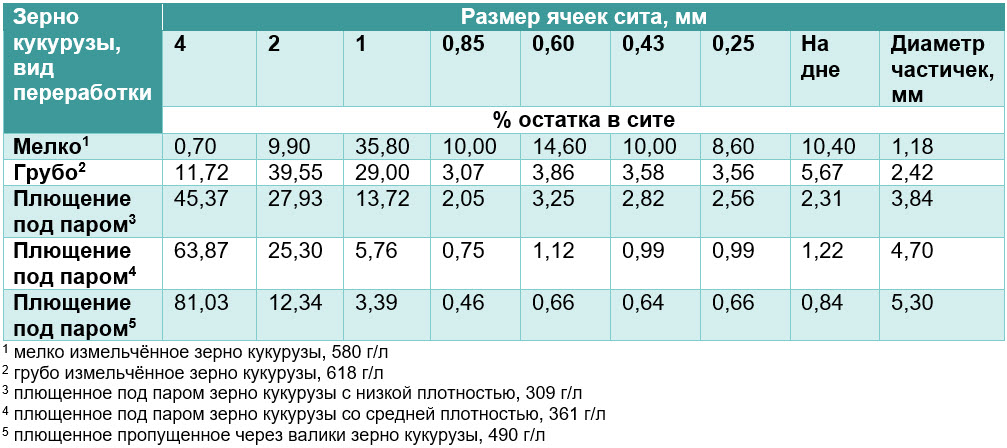 | Зерно кукурузы, вид переработки | Размер ячеек сита, мм | | | | | | | | |
|---|---|---|---|---|---|---|---|---|---|
| | 4 | 2 | 1 | 0,85 | 0,60 | 0,43 | 0,25 | На дне | Диаметр частичек, мм |
| | % остатка в сите | | | | | | | | |
| Мелко$^1$ | 0,70 | 9,90 | 35,80 | 10,00 | 14,60 | 10,00 | 8,60 | 10,40 | 1,18 |
| Грубо$^2$ | 11,72 | 39,55 | 29,00 | 3,07 | 3,86 | 3,58 | 3,56 | 5,67 | 2,42 |
| Плющение под паром$^3$ | 45,37 | 27,93 | 13,72 | 2,05 | 3,25 | 2,82 | 2,56 | 2,31 | 3,84 |
| Плющение под паром$^4$ | 63,87 | 25,30 | 5,76 | 0,75 | 1,12 | 0,99 | 0,99 | 1,22 | 4,70 |
| Плющение под паром$^5$ | 81,03 | 12,34 | 3,39 | 0,46 | 0,66 | 0,64 | 0,66 | 0,84 | 5,30 |

$^1$ мелко измельчённое зерно кукурузы, 580 г/л
$^2$ грубо измельчённое зерно кукурузы, 618 г/л
$^3$ плющенное под паром зерно кукурузы с низкой плотностью, 309 г/л
$^4$ плющенное под паром зерно кукурузы со средней плотностью, 361 г/л
$^5$ плющенное пропущенное через валики зерно кукурузы, 490 г/л